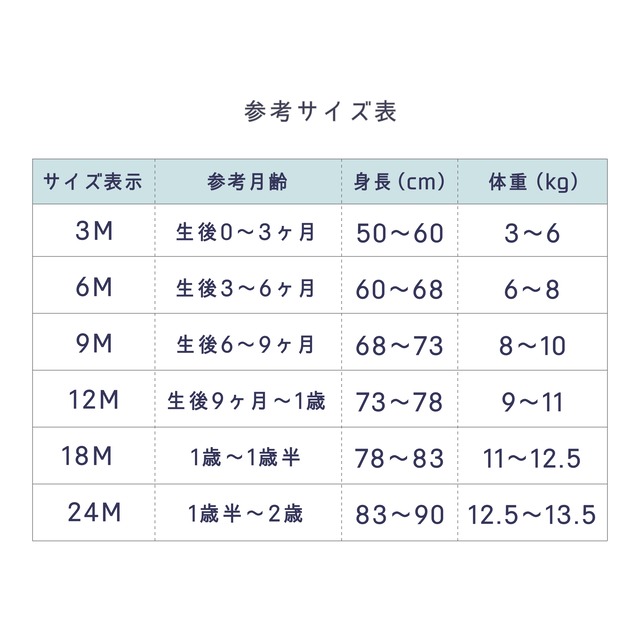 参考サイズ表

| サイズ表示 | 参考月齢 | 身長（cm） | 体重（kg） |
|---|---|---|---|
| 3M | 生後0～3ヶ月 | 50～60 | 3～6 |
| 6M | 生後3～6ヶ月 | 60～68 | 6～8 |
| 9M | 生後6～9ヶ月 | 68～73 | 8～10 |
| 12M | 生後9ヶ月～1歳 | 73～78 | 9～11 |
| 18M | 1歳～1歳半 | 78～83 | 11～12.5 |
| 24M | 1歳半～2歳 | 83～90 | 12.5～13.5 |